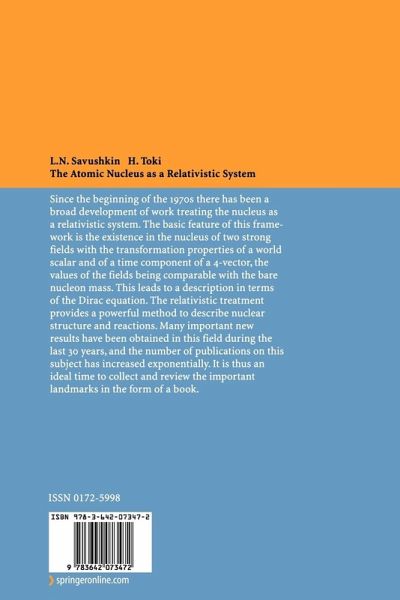 L.N. Savushkin H. Toki
The Atomic Nucleus as a Relativistic System

Since the beginning of the 1970s there has been a broad development of work treating the nucleus as a relativistic system. The basic feature of this framework is the existence in the nucleus of two strong fields with the transformation properties of a world scalar and of a time component of a 4-vector, the values of the fields being comparable with the bare nucleon mass. This leads to a description in terms of the Dirac equation. The relativistic treatment provides a powerful method to describe nuclear structure and reactions. Many important new results have been obtained in this field during the last 30 years, and the number of publications on this subject has increased exponentially. It is thus an ideal time to collect and review the important landmarks in the form of a book.

ISSN 0172-5998

ISBN 978-3-642-07347-2

9 783642 073472

springeronline.com